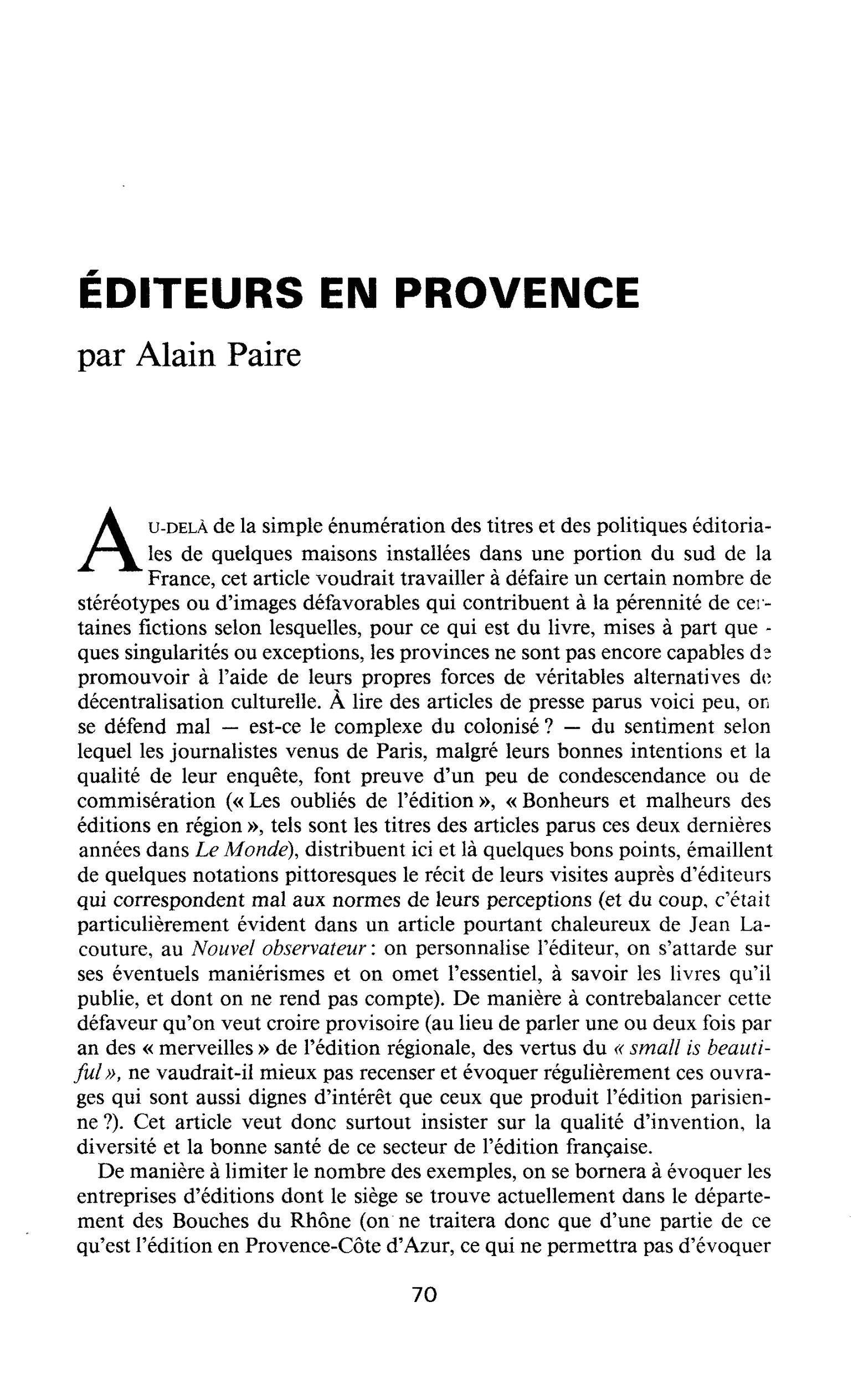 ÉDITEURS EN PROVENCE

par Alain Paire

AU-DELÀ de la simple énumération des titres et des politiques éditoriales de quelques maisons installées dans une portion du sud de la France, cet article voudrait travailler à défaire un certain nombre de stéréotypes ou d'images défavorables qui contribuent à la pérennité de certaines fictions selon lesquelles, pour ce qui est du livre, mises à part quelques singularités ou exceptions, les provinces ne sont pas encore capables de promouvoir à l'aide de leurs propres forces de véritables alternatives de décentralisation culturelle. À lire des articles de presse parus voici peu, on se défend mal — est-ce le complexe du colonisé ? — du sentiment selon lequel les journalistes venus de Paris, malgré leurs bonnes intentions et la qualité de leur enquête, font preuve d'un peu de condescendance ou de commisération (« Les oubliés de l'édition », « Bonheurs et malheurs des éditions en région », tels sont les titres des articles parus ces deux dernières années dans Le Monde), distribuent ici et là quelques bons points, émaillent de quelques notations pittoresques le récit de leurs visites auprès d'éditeurs qui correspondent mal aux normes de leurs perceptions (et du coup, c'était particulièrement évident dans un article pourtant chaleureux de Jean Lacouture, au Nouvel observateur : on personnalise l'éditeur, on s'attarde sur ses éventuels maniérismes et on omet l'essentiel, à savoir les livres qu'il publie, et dont on ne rend pas compte). De manière à contrebalancer cette défaveur qu'on veut croire provisoire (au lieu de parler une ou deux fois par an des « merveilles » de l'édition régionale, des vertus du « small is beautiful », ne vaudrait-il mieux pas recenser et évoquer régulièrement ces ouvrages qui sont aussi dignes d'intérêt que ceux que produit l'édition parisienne ?). Cet article veut donc surtout insister sur la qualité d'invention, la diversité et la bonne santé de ce secteur de l'édition française.

De manière à limiter le nombre des exemples, on se bornera à évoquer les entreprises d'éditions dont le siège se trouve actuellement dans le département des Bouches du Rhône (on ne traitera donc que d'une partie de ce qu'est l'édition en Provence-Côte d'Azur, ce qui ne permettra pas d'évoquer

70